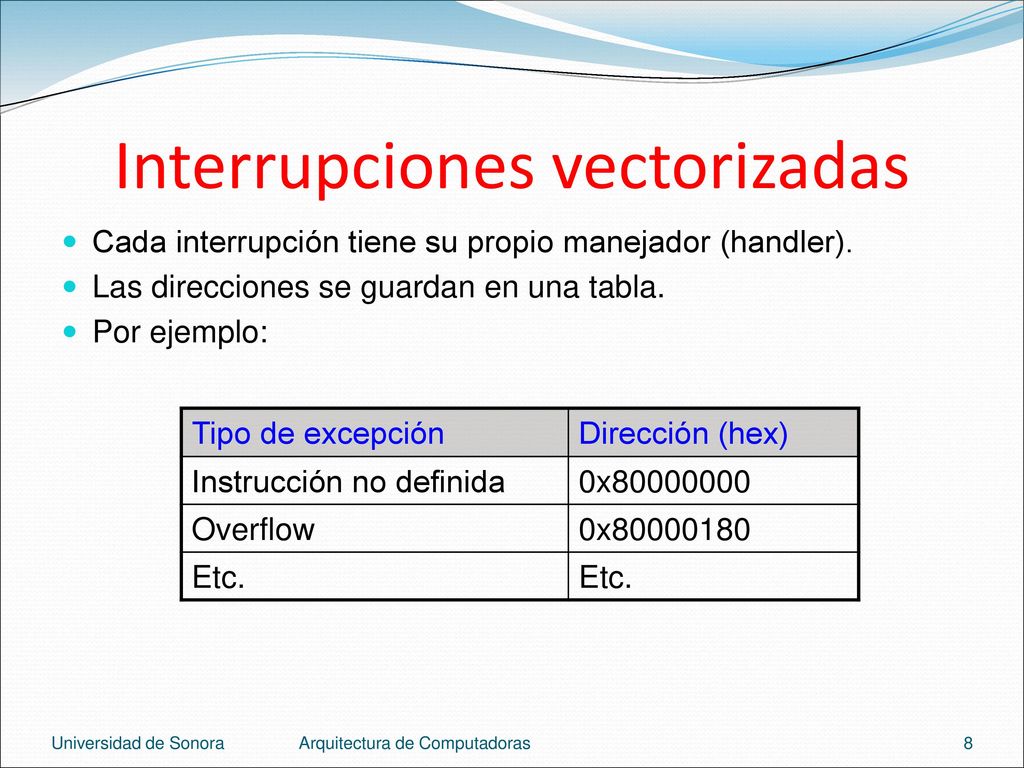 Interrupciones vectorizadas

Cada interrupción tiene su propio manejador (handler).
Las direcciones se guardan en una tabla.
Por ejemplo:

| Tipo de excepción | Dirección (hex) |
|---|---|
| Instrucción no definida | 0x80000000 |
| Overflow | 0x80000180 |
| Etc. | Etc. |

Universidad de Sonora Arquitectura de Computadoras 8